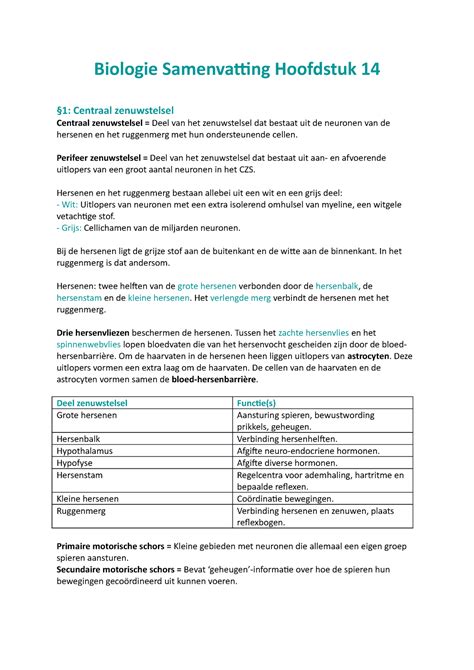 Biologie Samenvatting Hoofdstuk 14

§1: Centraal zenuwstelsel
Centraal zenuwstelsel = Deel van het zenuwstelsel dat bestaat uit de neuronen van de hersenen en het ruggenmerg met hun ondersteunende cellen.

Perifeer zenuwstelsel = Deel van het zenuwstelsel dat bestaat uit aan- en afvoerende uitlopers van een groot aantal neuronen in het CZS.

Hersenen en het ruggenmerg bestaan allebei uit een wit en een grijs deel:
- Wit: Uitlopers van neuronen met een extra isolerend omhulsel van myeline, een witgele vetachtige stof.
- Grijs: Cellichamen van de miljarden neuronen.

Bij de hersenen ligt de grijze stof aan de buitenkant en de witte aan de binnenkant. In het ruggenmerg is dat andersom.

Hersenen: twee helften van de grote hersenen verbonden door de hersenbalk, de hersenstam en de kleine hersenen. Het verlengde merg verbindt de hersenen met het ruggenmerg.

Drie hersenvliezen beschermen de hersenen. Tussen het zachte hersenvlies en het spinnenwebvlies lopen bloedvaten die van het hersenvocht gescheiden zijn door de bloed-hersenbarrière. Om de haarvaten in de hersenen heen liggen uitlopers van astrocyten. Deze uitlopers vormen een extra laag om de haarvaten. De cellen van de haarvaten en de astrocyten vormen samen de bloed-hersenbarrière.

| Deel zenuwstelsel | Functie(s) |
|---|---|
| Grote hersenen | Aansturing spieren, bewustwording prikkels, geheugen. |
| Hersenbalk | Verbinding hersenhelften. |
| Hypothalamus | Afgifte neuro-endocriene hormonen. |
| Hypofyse | Afgifte diverse hormonen. |
| Hersenstam | Regelcentra voor ademhaling, hartritme en bepaalde reflexen. |
| Kleine hersenen | Coördinatie bewegingen. |
| Ruggenmerg | Verbinding hersenen en zenuwen, plaats reflexbogen. |

Primaire motorische schors = Kleine gebieden met neuronen die allemaal een eigen groep spieren aansturen.
Secundaire motorische schors = Bevat 'geheugen'-informatie over hoe de spieren hun bewegingen gecoördineerd uit kunnen voeren.